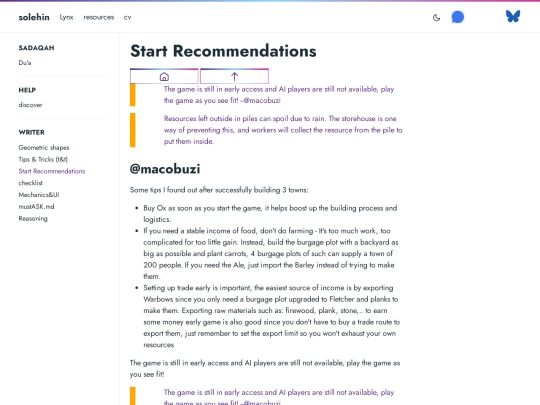 solehin Lynx resources cv

SADAQAH
Du'a

HELP
discover

WRITER
Geometric shapes
Tips & Tricks (t&t)
Start Recommendations
checklist
Mechanics&UI
mustASK.md
Reasoning

Start Recommendations

The game is still in early access and AI players are still not available, play the game as you see fit! –@macobuzi

Resources left outside in piles can spoil due to rain. The storehouse is one way of preventing this, and workers will collect the resource from the pile to put them inside.

@macobuzi

Some tips I found out after successfully building 3 towns:

- Buy Ox as soon as you start the game, it helps boost up the building process and logistics.
- If you need a stable income of food, don't do farming - It's too much work, too complicated for too little gain. Instead, build the burgage plot with a backyard as big as possible and plant carrots, 4 burgage plots of such can supply a town of 200 people. If you need the Ale, just import the Barley instead of trying to make them.
- Setting up trade early is important, the easiest source of income is by exporting Warbows since you only need a burgage plot upgraded to Fletcher and planks to make them. Exporting raw materials such as: firewood, plank, stone,.. to earn some money early game is also good since you don't have to buy a trade route to export them, just remember to set the export limit so you won't exhaust your own resources

The game is still in early access and AI players are still not available, play the game as you see fit!

The game is still in early access and AI players are still not available, play the game as you see fit! –@macobuzi